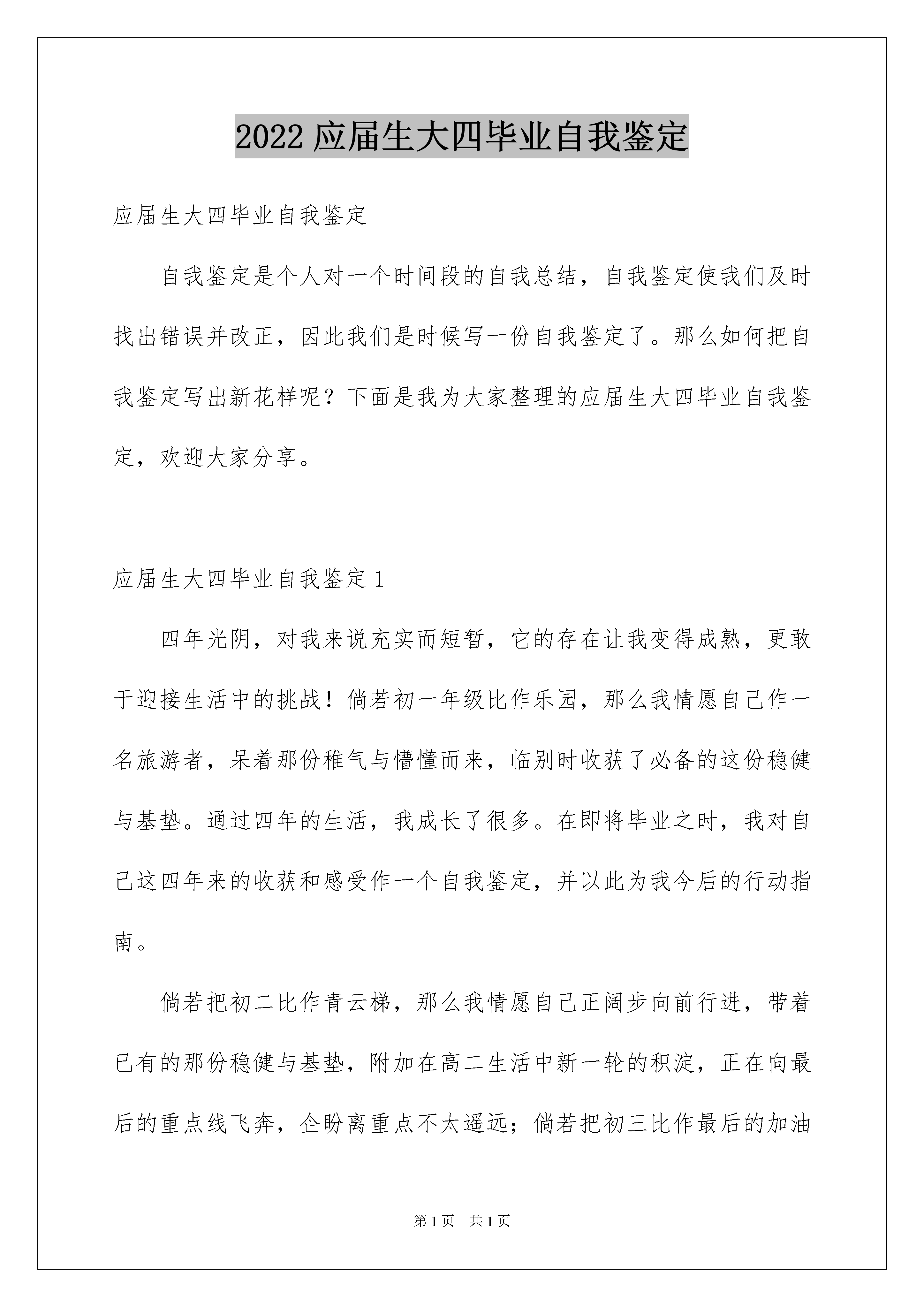 2022 应届生大四毕业自我鉴定

应届生大四毕业自我鉴定

自我鉴定是个人对一个时间段的自我总结，自我鉴定使我们及时找出错误并改正，因此我们是时候写一份自我鉴定了。那么如何把自我鉴定写出新花样呢？下面是我为大家整理的应届生大四毕业自我鉴定，欢迎大家分享。

应届生大四毕业自我鉴定 1

四年光阴，对我来说充实而短暂，它的存在让我变得成熟，更敢于迎接生活中的挑战！倘若初一年级比作乐园，那么我情愿自己作一名旅游者，呆着那份稚气与懵懂而来，临别时收获了必备的这份稳健与基垫。通过四年的生活，我成长了很多。在即将毕业之时，我对自己这四年来的收获和感受作一个自我鉴定，并以此为我今后的行动指南。

倘若把初二比作青云梯，那么我情愿自己正阔步向前行进，带着已有的那份稳健与基垫，附加在高二生活中新一轮的积淀，正在向最后的重点线飞奔，企盼离重点不太遥远；倘若把初三比作最后的加油

第 1 页 共 1 页